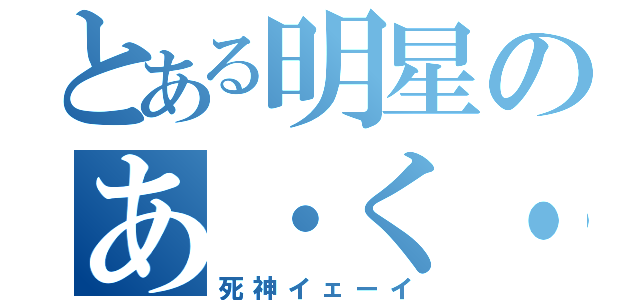 とある明星の
あ・く・

死神イェーイ